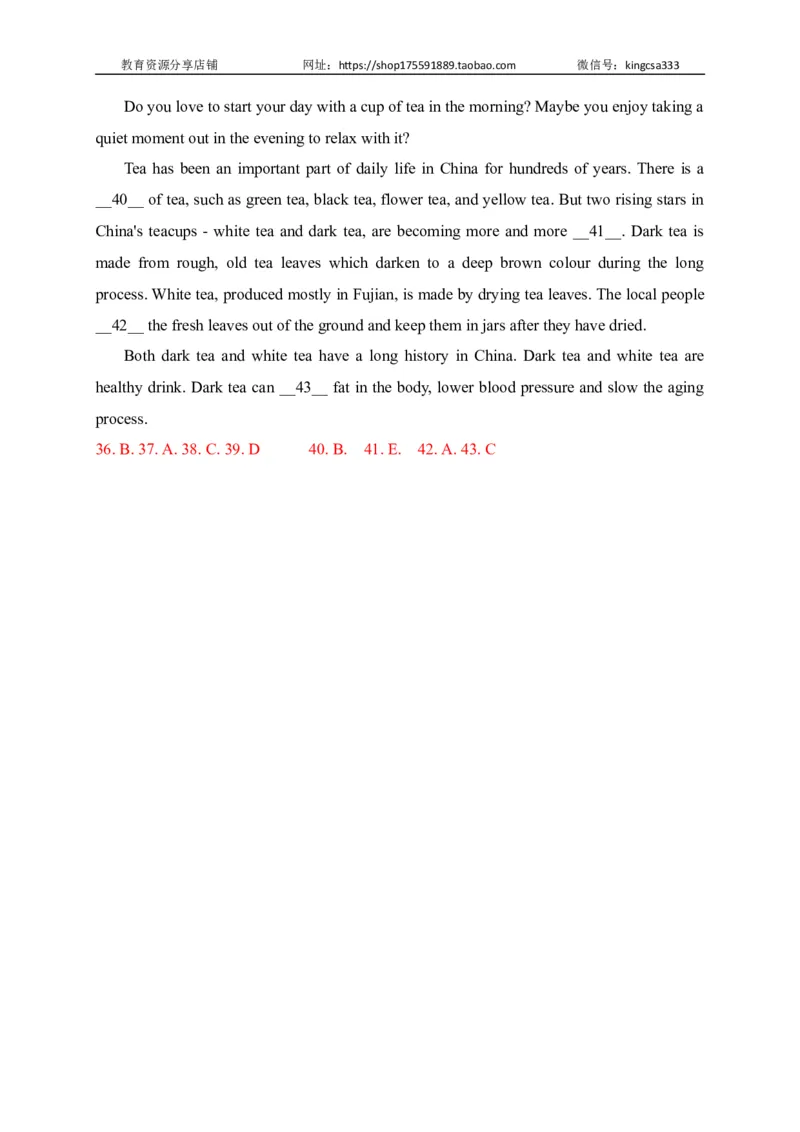 教育资源分享店铺 网址：https://shop175591889.taobao.com 微信号：kingcsa333

Do you love to start your day with a cup of tea in the morning? Maybe you enjoy taking a quiet moment out in the evening to relax with it?

Tea has been an important part of daily life in China for hundreds of years. There is a __40__ of tea, such as green tea, black tea, flower tea, and yellow tea. But two rising stars in China's teacups - white tea and dark tea, are becoming more and more __41__. Dark tea is made from rough, old tea leaves which darken to a deep brown colour during the long process. White tea, produced mostly in Fujian, is made by drying tea leaves. The local people __42__ the fresh leaves out of the ground and keep them in jars after they have dried.

Both dark tea and white tea have a long history in China. Dark tea and white tea are healthy drink. Dark tea can __43__ fat in the body, lower blood pressure and slow the aging process.

36. B. 37. A. 38. C. 39. D 40. B. 41. E. 42. A. 43. C